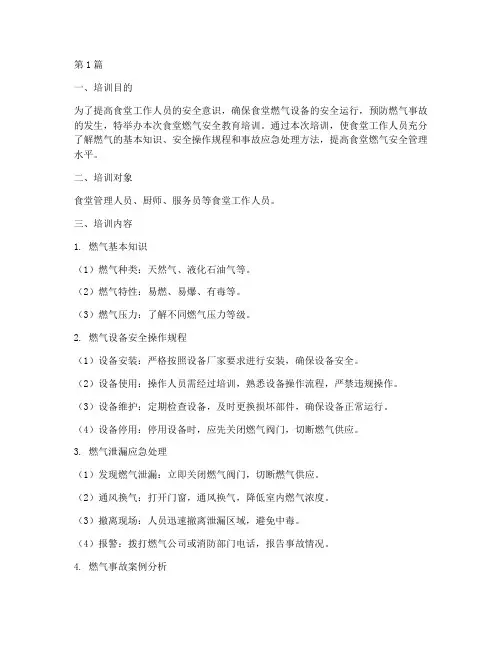 第1篇

一、培训目的

为了提高食堂工作人员的安全意识，确保食堂燃气设备的安全运行，预防燃气事故的发生，特举办本次食堂燃气安全教育培训。通过本次培训，使食堂工作人员充分了解燃气的基本知识、安全操作规程和事故应急处理方法，提高食堂燃气安全管理水平。

二、培训对象

食堂管理人员、厨师、服务员等食堂工作人员。

三、培训内容

1. 燃气基本知识

（1）燃气种类：天然气、液化石油气等。

（2）燃气特性：易燃、易爆、有毒等。

（3）燃气压力：了解不同燃气压力等级。

2. 燃气设备安全操作规程

（1）设备安装：严格按照设备厂家要求进行安装，确保设备安全。

（2）设备使用：操作人员需经过培训，熟悉设备操作流程，严禁违规操作。

（3）设备维护：定期检查设备，及时更换损坏部件，确保设备正常运行。

（4）设备停用：停用设备时，应先关闭燃气阀门，切断燃气供应。

3. 燃气泄漏应急处理

（1）发现燃气泄漏：立即关闭燃气阀门，切断燃气供应。

（2）通风换气：打开门窗，通风换气，降低室内燃气浓度。

（3）撤离现场：人员迅速撤离泄漏区域，避免中毒。

（4）报警：拨打燃气公司或消防部门电话，报告事故情况。

4. 燃气事故案例分析